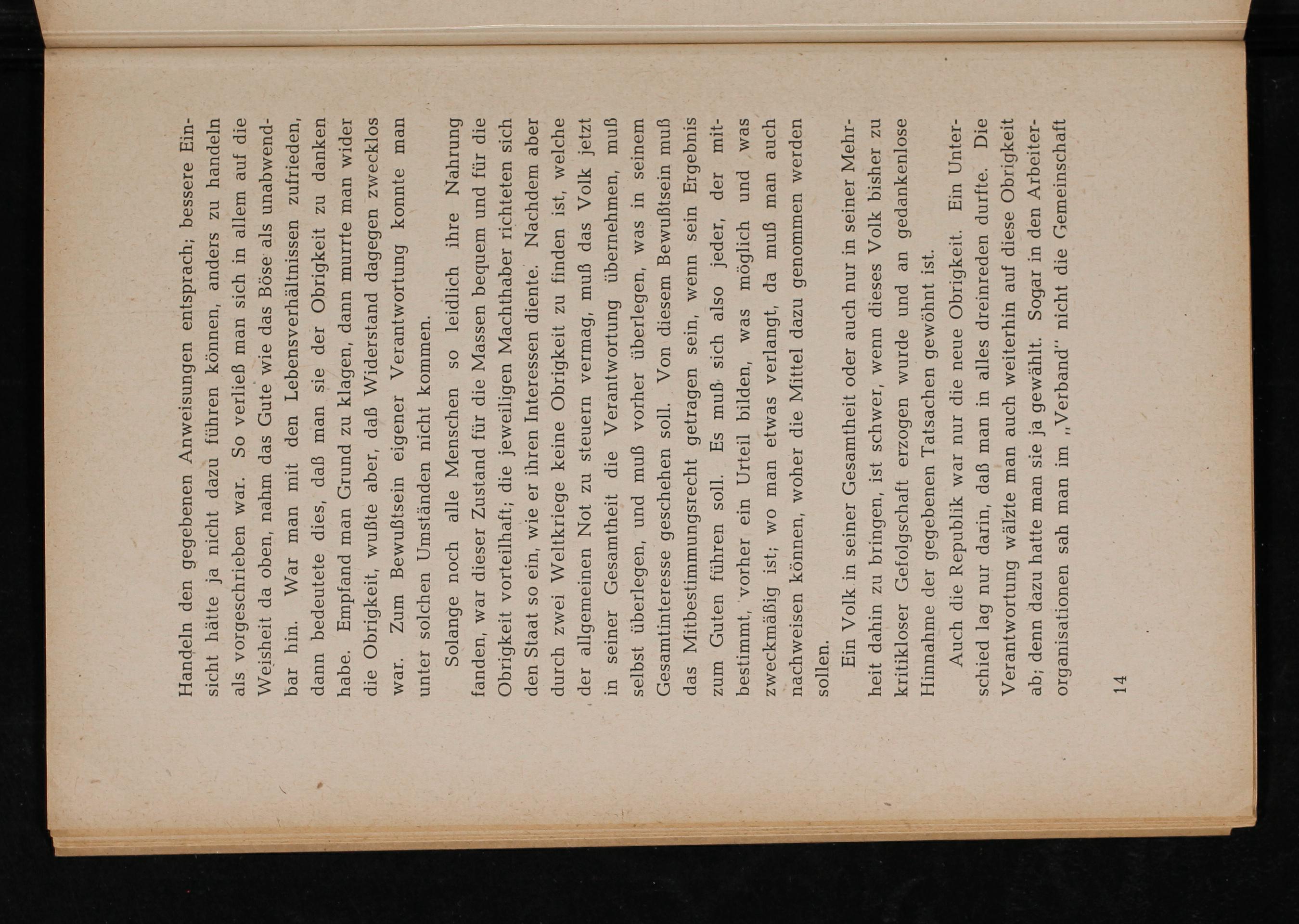 Handeln den gegebenen Anweisungen entsprach; bessere Einsicht hätte ja nicht dazu führen können, anders zu handeln als vorgeschrieben war. So verließ man sich in allem auf die Weisheit da oben, nahm das Gute wie das Böse als unabwendbar hin. War man mit den Lebensverhältnissen zufrieden, dann bedeutete dies, daß man sie der Obrigkeit zu danken habe. Empfand man Grund zu klagen, dann murrte man wider die Obrigkeit, wußte aber, daß Widerstand dagegen zwecklos war. Zum Bewußtsein eigener Verantwortung konnte man unter solchen Umständen nicht kommen.

Solange noch alle Menschen so leidlich ihre Nahrung fanden, war dieser Zustand für die Massen bequem und für die Obrigkeit vorteilhaft; die jeweiligen Machthaber richteten sich den Staat so ein, wie er ihren Interessen diente. Nachdem aber durch zwei Weltkriege keine Obrigkeit zu finden ist, welche der allgemeinen Not zu steuern vermag, muß das Volk jetzt in seiner Gesamtheit die Verantwortung übernehmen, muß selbst überlegen, und muß vorher überlegen, was in seinem Gesamtinteresse geschehen soll. Von diesem Bewußtsein muß das Mitbestimmungsrecht getragen sein, wenn sein Ergebnis zum Guten führen soll. Es muß sich also jeder, der mitbestimmt, vorher ein Urteil bilden, was möglich und was zweckmäßig ist; wo man etwas verlangt, da muß man auch nachweisen können, woher die Mittel dazu genommen werden sollen.

Ein Volk in seiner Gesamtheit oder auch nur in seiner Mehrheit dahin zu bringen, ist schwer, wenn dieses Volk bisher zu kritikloser Gefolgschaft erzogen wurde und an gedankenlose Hinnahme der gegebenen Tatsachen gewöhnt ist.

Auch die Republik war nur die neue Obrigkeit. Ein Unterschied lag nur darin, daß man in alles dreinreden durfte. Die Verantwortung wälzte man auch weiterhin auf diese Obrigkeit ab; denn dazu hatte man sie ja gewählt. Sogar in den Arbeiterorganisationen sah man im „Verband" nicht die Gemeinschaft

14